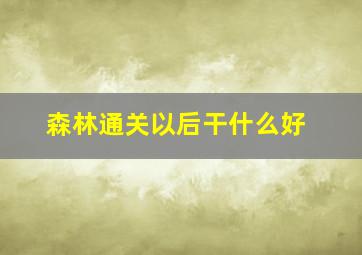 森林通关以后干什么好